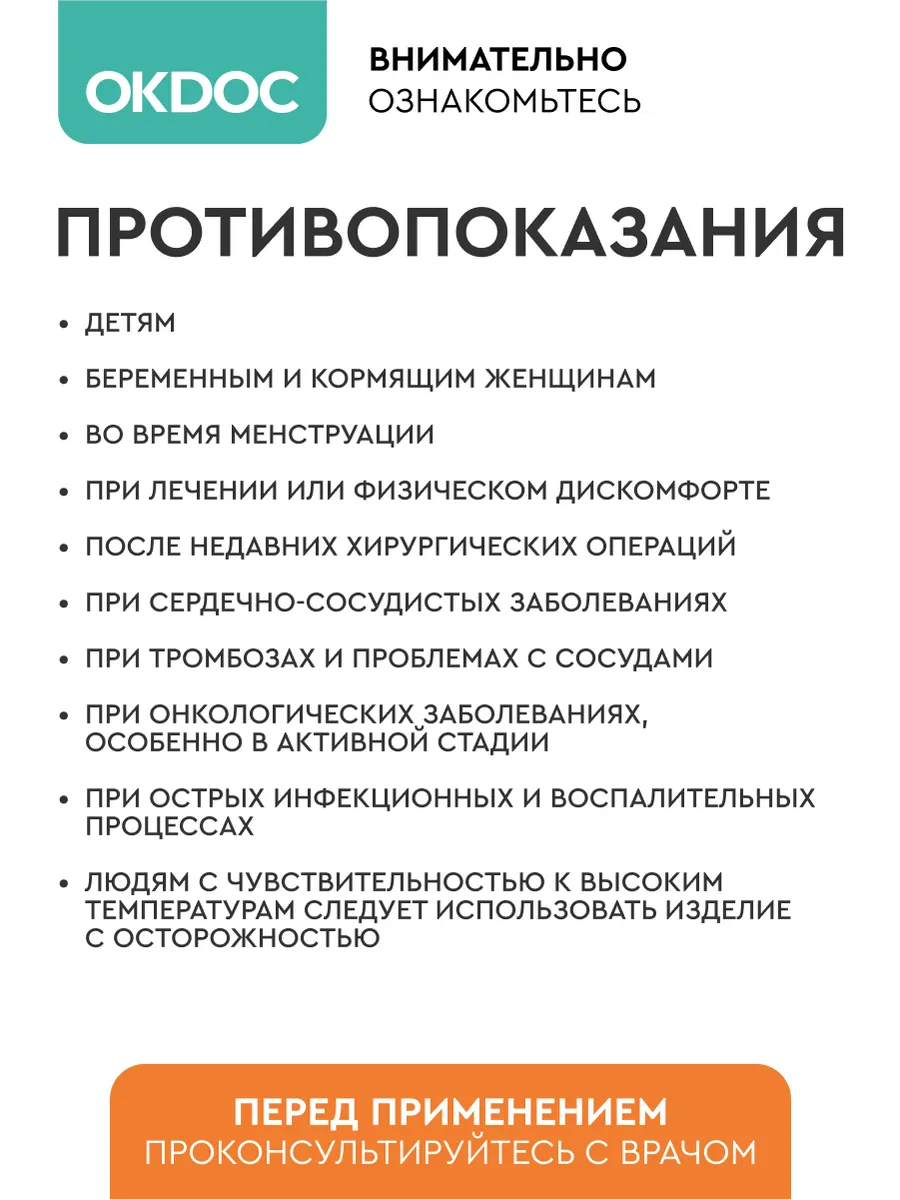 OKDOC

ВНИМАТЕЛЬНО
ОЗНАКОМЬТЕСЬ

ПРОТИВОПОКАЗАНИЯ

• ДЕТЯМ

• БЕРЕМЕННЫМ И КОРМЯЩИМ ЖЕНЩИНАМ

• ВО ВРЕМЯ МЕНСТРУАЦИИ

• ПРИ ЛЕЧЕНИИ ИЛИ ФИЗИЧЕСКОМ ДИСКОМФОРТЕ

• ПОСЛЕ НЕДАВНИХ ХИРУРГИЧЕСКИХ ОПЕРАЦИЙ

• ПРИ СЕРДЕЧНО-СОСУДИСТЫХ ЗАБОЛЕВАНИЯХ

• ПРИ ТРОМБОЗАХ И ПРОБЛЕМАХ С СОСУДАМИ

• ПРИ ОНКОЛОГИЧЕСКИХ ЗАБОЛЕВАНИЯХ, ОСОБЕННО В АКТИВНОЙ СТАДИИ

• ПРИ ОСТРЫХ ИНФЕКЦИОННЫХ И ВОСПАЛИТЕЛЬНЫХ ПРОЦЕССАХ

• ЛЮДЯМ С ЧУВСТВИТЕЛЬНОСТЬЮ К ВЫСОКИМ ТЕМПЕРАТУРАМ СЛЕДУЕТ ИСПОЛЬЗОВАТЬ ИЗДЕЛИЕ С ОСТОРОЖНОСТЬЮ

ПЕРЕД ПРИМЕНЕНИЕМ
ПРОКОНСУЛЬТИРУЙТЕСЬ С ВРАЧОМ